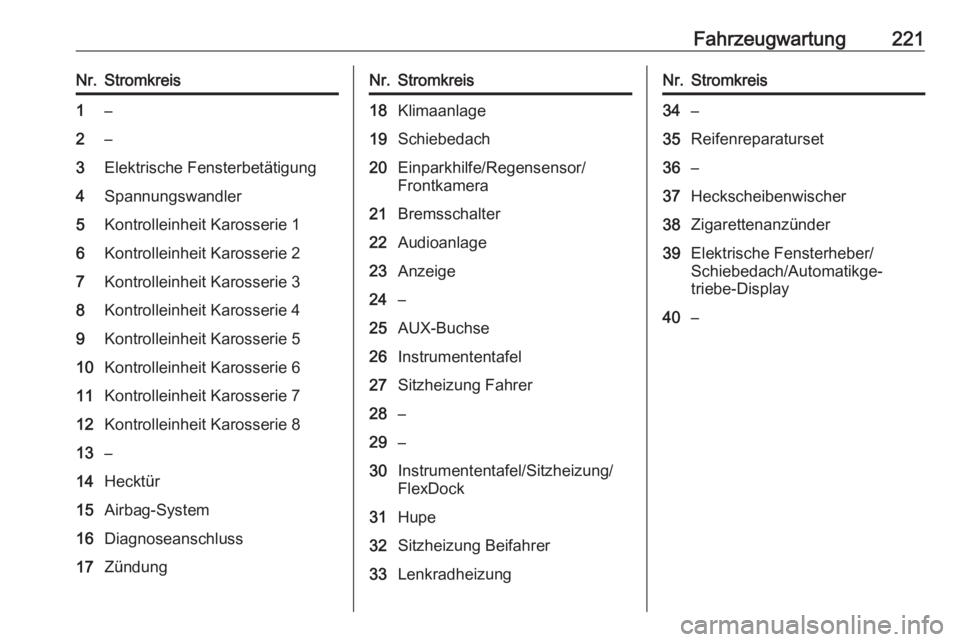 Fahrzeugwartung 221

| Nr. | Stromkreis |
|---|---|
| 1 | – |
| 2 | – |
| 3 | Elektrische Fensterbetätigung |
| 4 | Spannungswandler |
| 5 | Kontrolleinheit Karosserie 1 |
| 6 | Kontrolleinheit Karosserie 2 |
| 7 | Kontrolleinheit Karosserie 3 |
| 8 | Kontrolleinheit Karosserie 4 |
| 9 | Kontrolleinheit Karosserie 5 |
| 10 | Kontrolleinheit Karosserie 6 |
| 11 | Kontrolleinheit Karosserie 7 |
| 12 | Kontrolleinheit Karosserie 8 |
| 13 | – |
| 14 | Hecktür |
| 15 | Airbag-System |
| 16 | Diagnoseanschluss |
| 17 | Zündung |

| Nr. | Stromkreis |
|---|---|
| 18 | Klimaanlage |
| 19 | Schiebedach |
| 20 | Einparkhilfe/Regensensor/Frontkamera |
| 21 | Bremsschalter |
| 22 | Audioanlage |
| 23 | Anzeige |
| 24 | – |
| 25 | AUX-Buchse |
| 26 | Instrumententafel |
| 27 | Sitzheizung Fahrer |
| 28 | – |
| 29 | – |
| 30 | Instrumententafel/Sitzheizung/FlexDock |
| 31 | Hupe |
| 32 | Sitzheizung Beifahrer |
| 33 | Lenkradheizung |

| Nr. | Stromkreis |
|---|---|
| 34 | – |
| 35 | Reifenreparaturset |
| 36 | – |
| 37 | Heckscheibenwischer |
| 38 | Zigarettenanzünder |
| 39 | Elektrische Fensterheber/Schiebedach/Automatikgetriebe-Display |
| 40 | – |

carmanualsonline.info